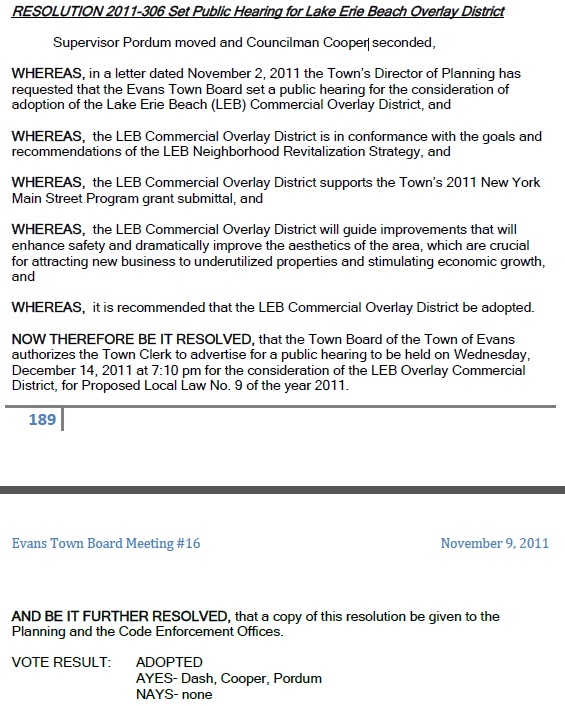 RESOLUTION 2011-306 Set Public Hearing for Lake Erie Beach Overlay District

Supervisor Pordum moved and Councilman Cooper seconded,

WHEREAS, in a letter dated November 2, 2011 the Town's Director of Planning has requested that the Evans Town Board set a public hearing for the consideration of adoption of the Lake Erie Beach (LEB) Commercial Overlay District, and

WHEREAS, the LEB Commercial Overlay District is in conformance with the goals and recommendations of the LEB Neighborhood Revitalization Strategy, and

WHEREAS, the LEB Commercial Overlay District supports the Town's 2011 New York Main Street Program grant submittal, and

WHEREAS, the LEB Commercial Overlay District will guide improvements that will enhance safety and dramatically improve the aesthetics of the area, which are crucial for attracting new business to underutilized properties and stimulating economic growth, and

WHEREAS, it is recommended that the LEB Commercial Overlay District be adopted.

NOW THEREFORE BE IT RESOLVED, that the Town Board of the Town of Evans authorizes the Town Clerk to advertise for a public hearing to be held on Wednesday, December 14, 2011 at 7:10 pm for the consideration of the LEB Overlay Commercial District, for Proposed Local Law No. 9 of the year 2011.

189

Evans Town Board Meeting #16

November 9, 2011

AND BE IT FURTHER RESOLVED, that a copy of this resolution be given to the Planning and the Code Enforcement Offices.

VOTE RESULT: ADOPTED
AYES- Dash, Cooper, Pordum
NAYS- none